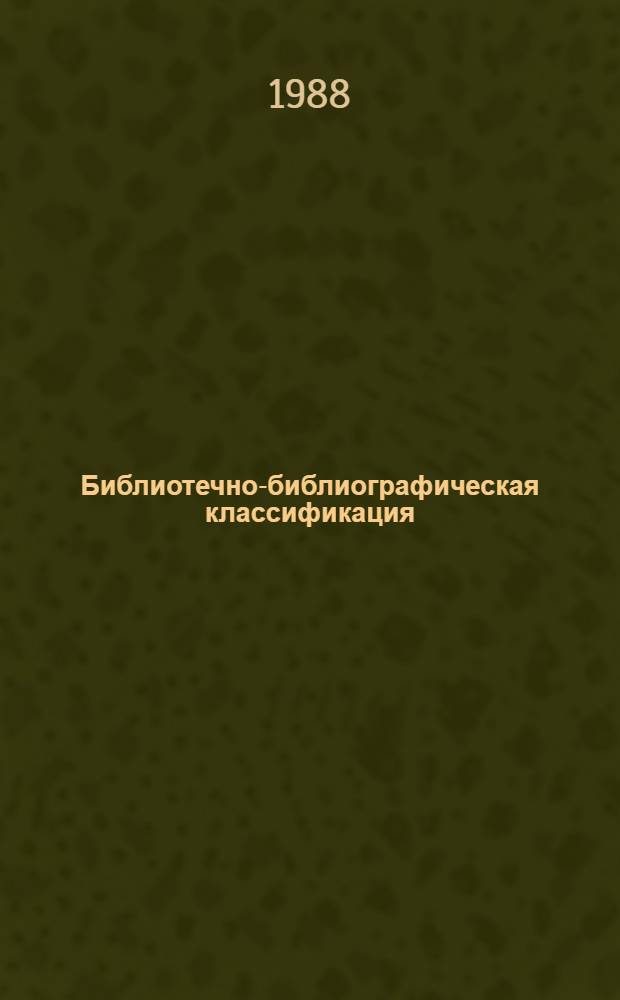 1988

Библиотечно-библиографическая классификация